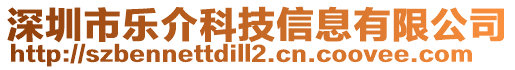 深圳市乐介科技信息有限公司
http://szbennettdill2.cn.coovee.com